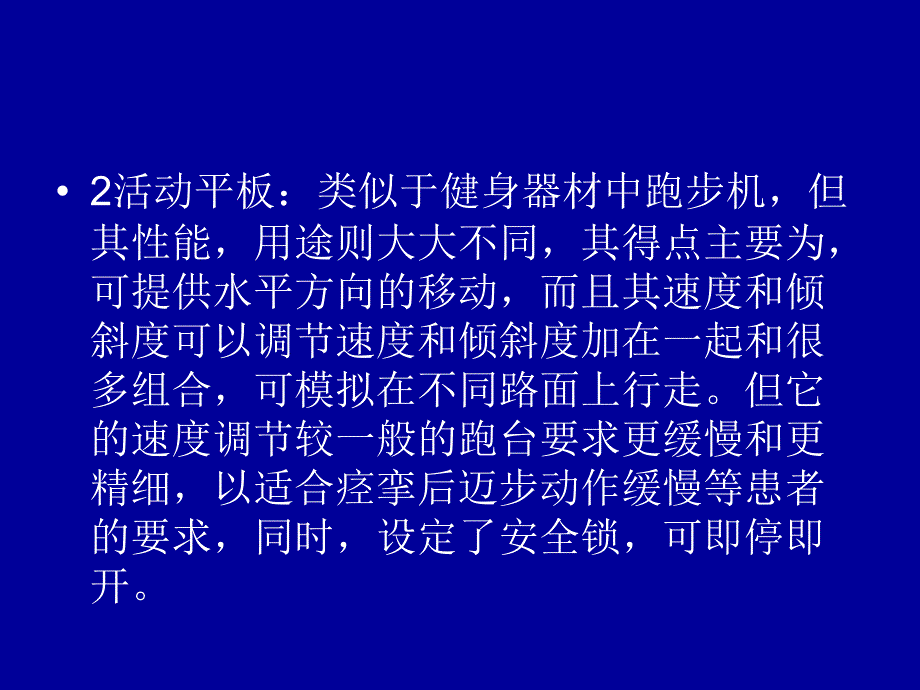 • 2活动平板：类似于健身器材中跑步机，但其性能，用途则大大不同，其得点主要为，可提供水平方向的移动，而且其速度和倾斜度可以调节速度和倾斜度加在一起和很多组合，可模拟在不同路面上行走。但它的速度调节较一般的跑台要求更缓慢和更精细，以适合痉挛后迈步动作缓慢等患者的要求，同时，设定了安全锁，可即停即开。